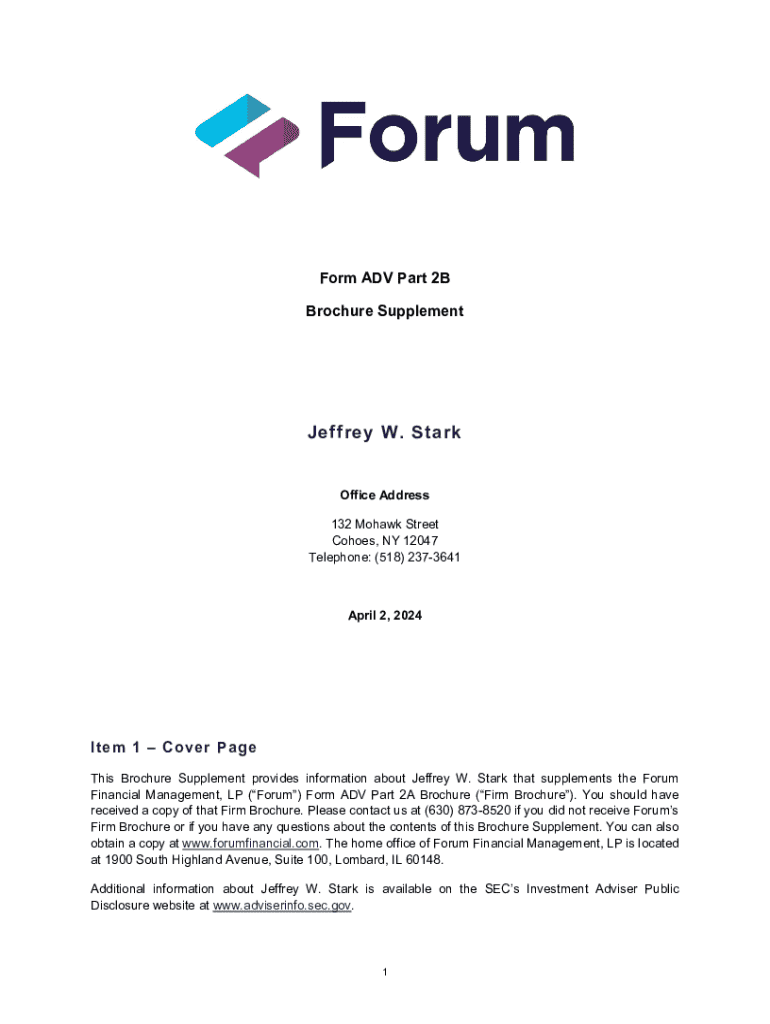 Forum

Form ADV Part 2B

Brochure Supplement

Jeffrey W. Stark

Office Address

132 Mohawk Street
Cohoes, NY 12047
Telephone: (518) 237-3641

April 2, 2024

Item 1 – Cover Page

This Brochure Supplement provides information about Jeffrey W. Stark that supplements the Forum Financial Management, LP ("Forum") Form ADV Part 2A Brochure ("Firm Brochure"). You should have received a copy of that Firm Brochure. Please contact us at (630) 873-8520 if you did not receive Forum's Firm Brochure or if you have any questions about the contents of this Brochure Supplement. You can also obtain a copy at www.forumfinancial.com. The home office of Forum Financial Management, LP is located at 1900 South Highland Avenue, Suite 100, Lombard, IL 60148.

Additional information about Jeffrey W. Stark is available on the SEC's Investment Adviser Public Disclosure website at www.adviserinfo.sec.gov.

1